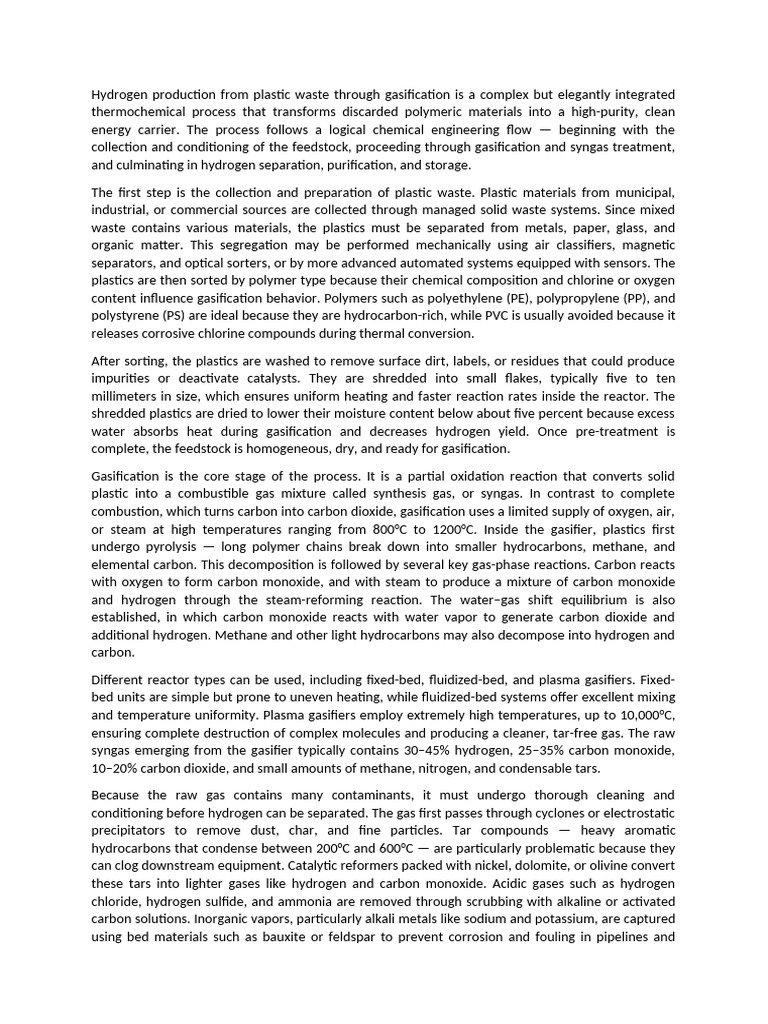 Hydrogen production from plastic waste through gasification is a complex but elegantly integrated thermochemical process that transforms discarded polymeric materials into a high-purity, clean energy carrier. The process follows a logical chemical engineering flow — beginning with the collection and conditioning of the feedstock, proceeding through gasification and syngas treatment, and culminating in hydrogen separation, purification, and storage.

The first step is the collection and preparation of plastic waste. Plastic materials from municipal, industrial, or commercial sources are collected through managed solid waste systems. Since mixed waste contains various materials, the plastics must be separated from metals, paper, glass, and organic matter. This segregation may be performed mechanically using air classifiers, magnetic separators, and optical sorters, or by more advanced automated systems equipped with sensors. The plastics are then sorted by polymer type because their chemical composition and chlorine or oxygen content influence gasification behavior. Polymers such as polyethylene (PE), polypropylene (PP), and polystyrene (PS) are ideal because they are hydrocarbon-rich, while PVC is usually avoided because it releases corrosive chlorine compounds during thermal conversion.

After sorting, the plastics are washed to remove surface dirt, labels, or residues that could produce impurities or deactivate catalysts. They are shredded into small flakes, typically five to ten millimeters in size, which ensures uniform heating and faster reaction rates inside the reactor. The shredded plastics are dried to lower their moisture content below about five percent because excess water absorbs heat during gasification and decreases hydrogen yield. Once pre-treatment is complete, the feedstock is homogeneous, dry, and ready for gasification.

Gasification is the core stage of the process. It is a partial oxidation reaction that converts solid plastic into a combustible gas mixture called synthesis gas, or syngas. In contrast to complete combustion, which turns carbon into carbon dioxide, gasification uses a limited supply of oxygen, air, or steam at high temperatures ranging from 800°C to 1200°C. Inside the gasifier, plastics first undergo pyrolysis — long polymer chains break down into smaller hydrocarbons, methane, and elemental carbon. This decomposition is followed by several key gas-phase reactions. Carbon reacts with oxygen to form carbon monoxide, and with steam to produce a mixture of carbon monoxide and hydrogen through the steam-reforming reaction. The water–gas shift equilibrium is also established, in which carbon monoxide reacts with water vapor to generate carbon dioxide and additional hydrogen. Methane and other light hydrocarbons may also decompose into hydrogen and carbon.

Different reactor types can be used, including fixed-bed, fluidized-bed, and plasma gasifiers. Fixed-bed units are simple but prone to uneven heating, while fluidized-bed systems offer excellent mixing and temperature uniformity. Plasma gasifiers employ extremely high temperatures, up to 10,000°C, ensuring complete destruction of complex molecules and producing a cleaner, tar-free gas. The raw syngas emerging from the gasifier typically contains 30–45% hydrogen, 25–35% carbon monoxide, 10–20% carbon dioxide, and small amounts of methane, nitrogen, and condensable tars.

Because the raw gas contains many contaminants, it must undergo thorough cleaning and conditioning before hydrogen can be separated. The gas first passes through cyclones or electrostatic precipitators to remove dust, char, and fine particles. Tar compounds — heavy aromatic hydrocarbons that condense between 200°C and 600°C — are particularly problematic because they can clog downstream equipment. Catalytic reformers packed with nickel, dolomite, or olivine convert these tars into lighter gases like hydrogen and carbon monoxide. Acidic gases such as hydrogen chloride, hydrogen sulfide, and ammonia are removed through scrubbing with alkaline or activated carbon solutions. Inorganic vapors, particularly alkali metals like sodium and potassium, are captured using bed materials such as bauxite or feldspar to prevent corrosion and fouling in pipelines and